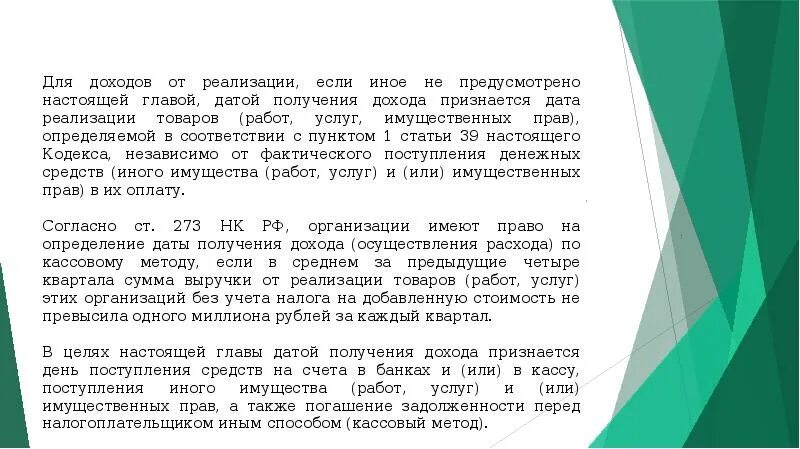 Для доходов от реализации, если иное не предусмотрено настоящей главой, датой получения дохода признается дата реализации товаров (работ, услуг, имущественных прав), определяемой в соответствии с пунктом 1 статьи 39 настоящего Кодекса, независимо от фактического поступления денежных средств (иного имущества (работ, услуг) и (или) имущественных прав) в их оплату.

Согласно ст. 273 НК РФ, организации имеют право на определение даты получения дохода (осуществления расхода) по кассовому методу, если в среднем за предыдущие четыре квартала сумма выручки от реализации товаров (работ, услуг) этих организаций без учета налога на добавленную стоимость не превысила одного миллиона рублей за каждый квартал.

В целях настоящей главы датой получения дохода признается день поступления средств на счета в банках и (или) в кассу, поступления иного имущества (работ, услуг) и (или) имущественных прав, а также погашение задолженности перед налогоплательщиком иным способом (кассовый метод).